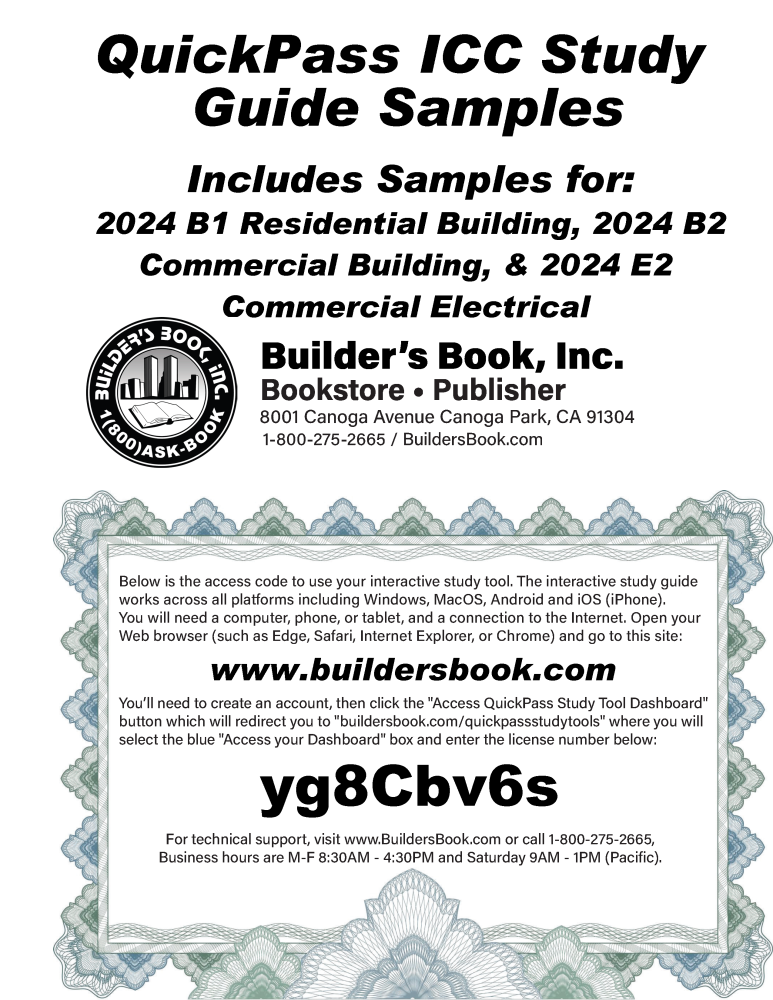 QuickPass ICC Study Guide Samples

Includes Samples for:
2024 B1 Residential Building, 2024 B2 Commercial Building, & 2024 E2 Commercial Electrical

BUILDER'S BOOK, INC.
1(800)ASK-BOOK

Builder's Book, Inc.
Bookstore • Publisher
8001 Canoga Avenue Canoga Park, CA 91304
1-800-275-2665 / BuildersBook.com

Below is the access code to use your interactive study tool. The interactive study guide works across all platforms including Windows, MacOS, Android and iOS (iPhone). You will need a computer, phone, or tablet, and a connection to the Internet. Open your Web browser (such as Edge, Safari, Internet Explorer, or Chrome) and go to this site:

www.buildersbook.com

You'll need to create an account, then click the "Access QuickPass Study Tool Dashboard" button which will redirect you to "buildersbook.com/quickpassstudytools" where you will select the blue "Access your Dashboard" box and enter the license number below:

yg8Cbv6s

For technical support, visit www.BuildersBook.com or call 1-800-275-2665, Business hours are M-F 8:30AM - 4:30PM and Saturday 9AM - 1PM (Pacific).